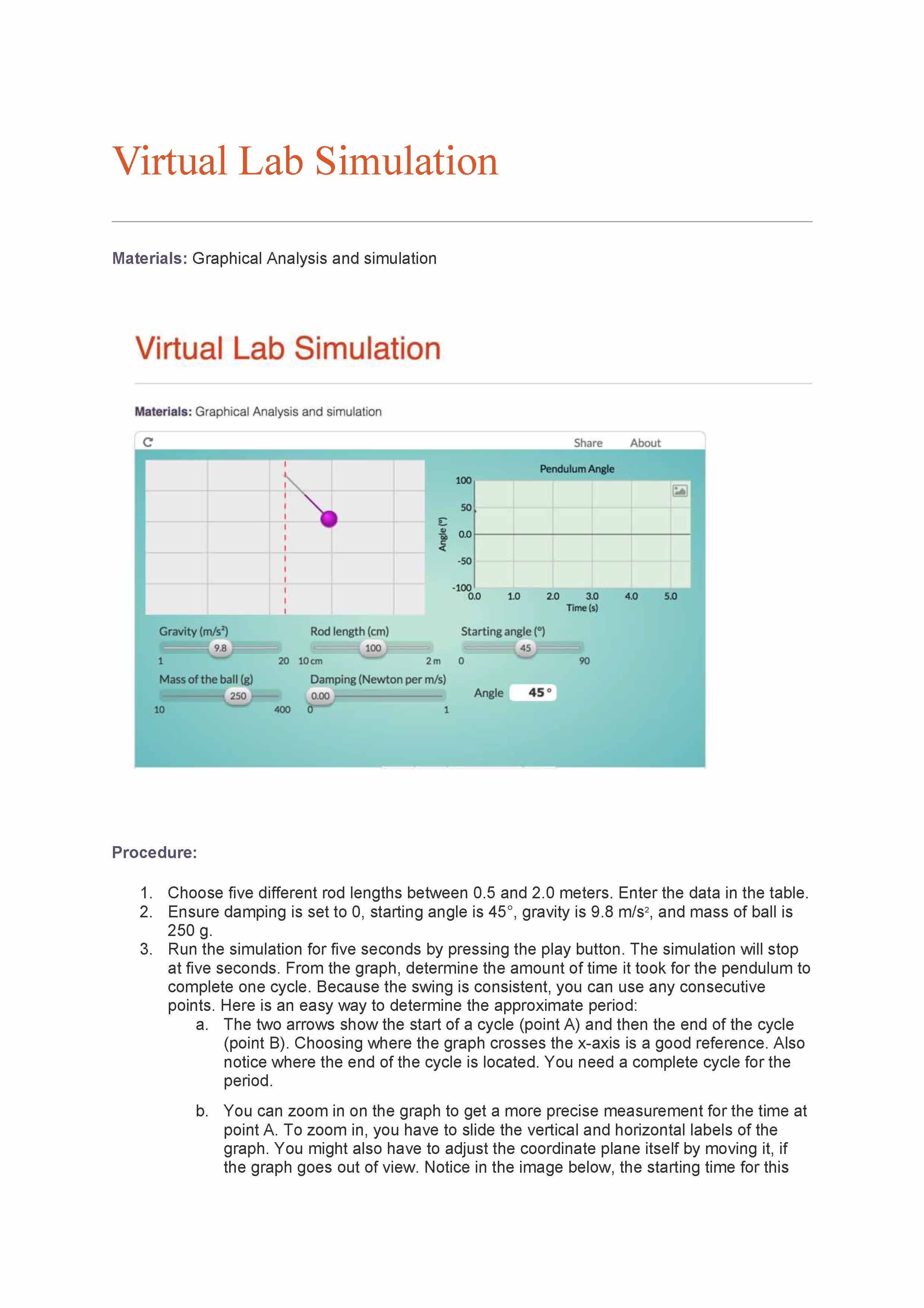 Virtual Lab Simulation

Materials: Graphical Analysis and simulation

Virtual Lab Simulation

Materials: Graphical Analysis and simulation

Share About

Pendulum Angle

100
50
0.0
-50
-100
Angle (°)
0.0 1.0 2.0 3.0 4.0 5.0
Time (s)

Gravity (m/s²)
9.8
1 20

Rod length (cm)
100
10 cm 2 m

Starting angle (°)
45
0 90

Mass of the ball (g)
250
10 400

Damping (Newton per m/s)
0.00
0 1

Angle 45 °

Procedure:

1. Choose five different rod lengths between 0.5 and 2.0 meters. Enter the data in the table.
2. Ensure damping is set to 0, starting angle is 45°, gravity is 9.8 m/s², and mass of ball is 250 g.
3. Run the simulation for five seconds by pressing the play button. The simulation will stop at five seconds. From the graph, determine the amount of time it took for the pendulum to complete one cycle. Because the swing is consistent, you can use any consecutive points. Here is an easy way to determine the approximate period:
a. The two arrows show the start of a cycle (point A) and then the end of the cycle (point B). Choosing where the graph crosses the x-axis is a good reference. Also notice where the end of the cycle is located. You need a complete cycle for the period.

b. You can zoom in on the graph to get a more precise measurement for the time at point A. To zoom in, you have to slide the vertical and horizontal labels of the graph. You might also have to adjust the coordinate plane itself by moving it, if the graph goes out of view. Notice in the image below, the starting time for this